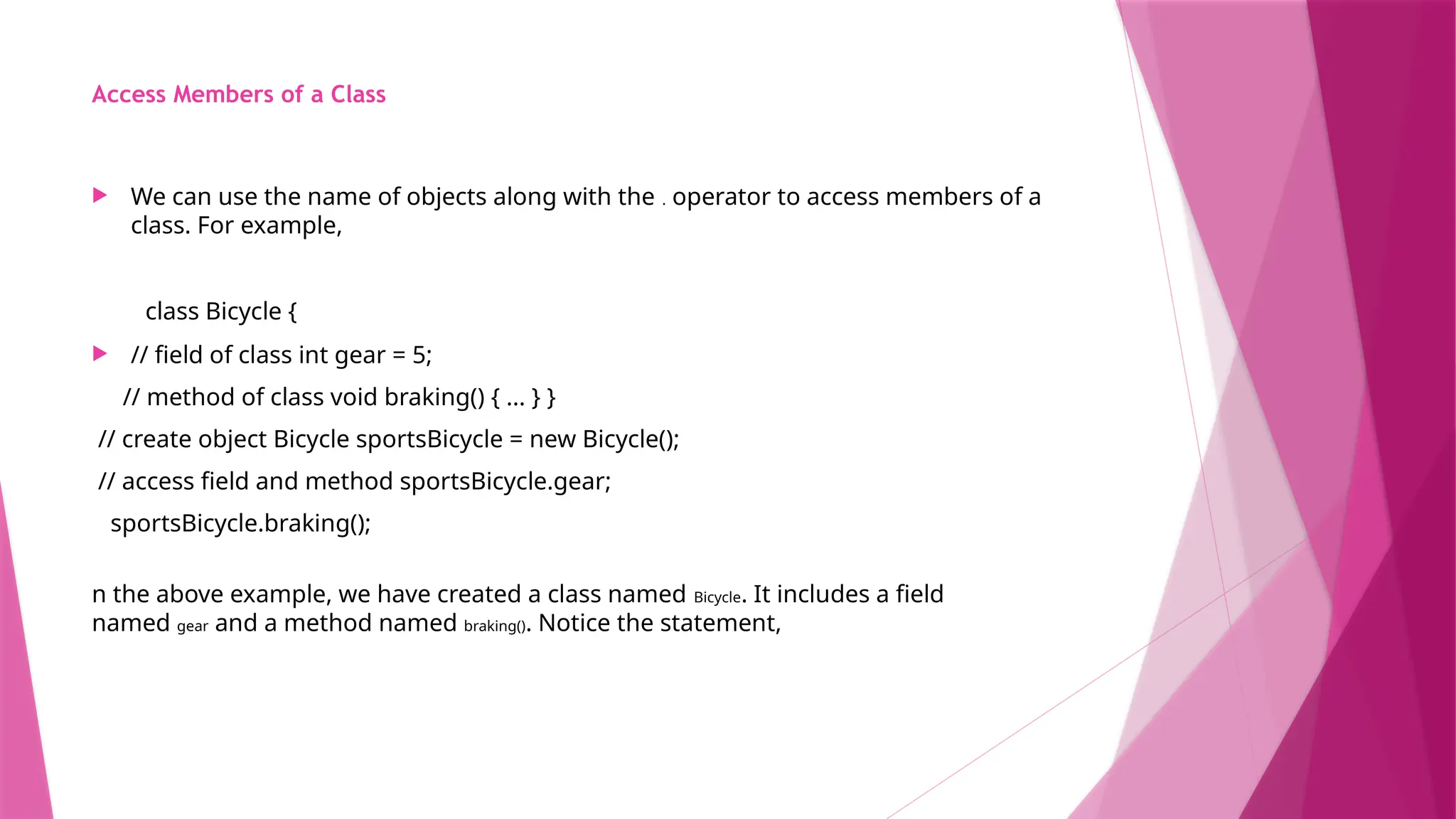 Access Members of a Class

▶ We can use the name of objects along with the . operator to access members of a class. For example,

class Bicycle {

▶ // field of class int gear = 5;

// method of class void braking() { ... } }

// create object Bicycle sportsBicycle = new Bicycle();

// access field and method sportsBicycle.gear;

sportsBicycle.braking();

n the above example, we have created a class named Bicycle. It includes a field named gear and a method named braking(). Notice the statement,